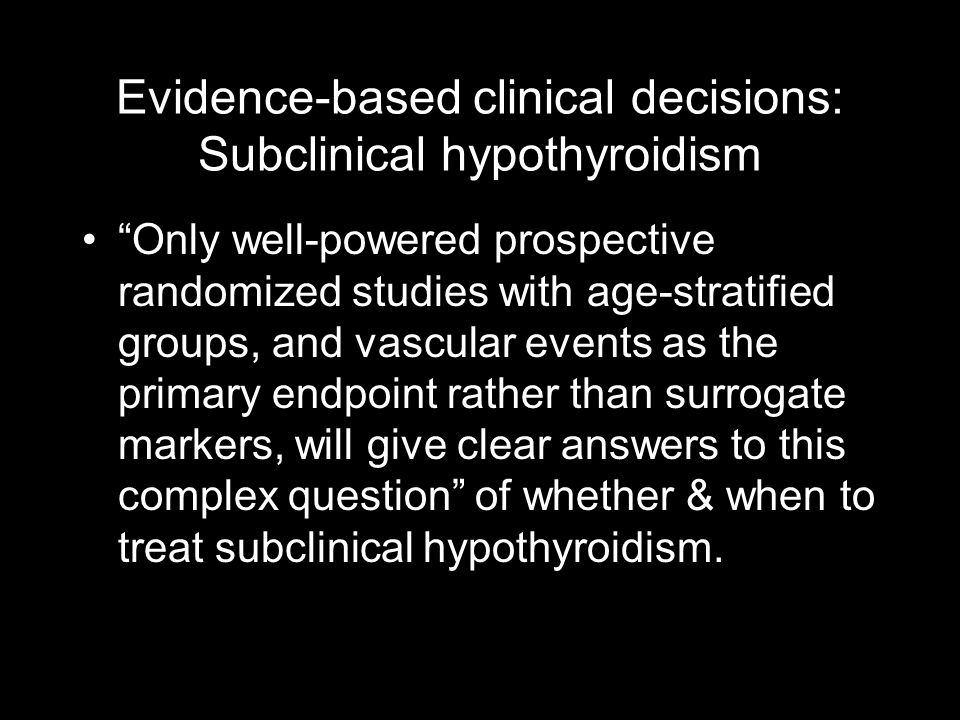 Evidence-based clinical decisions: Subclinical hypothyroidism

• “Only well-powered prospective randomized studies with age-stratified groups, and vascular events as the primary endpoint rather than surrogate markers, will give clear answers to this complex question” of whether & when to treat subclinical hypothyroidism.